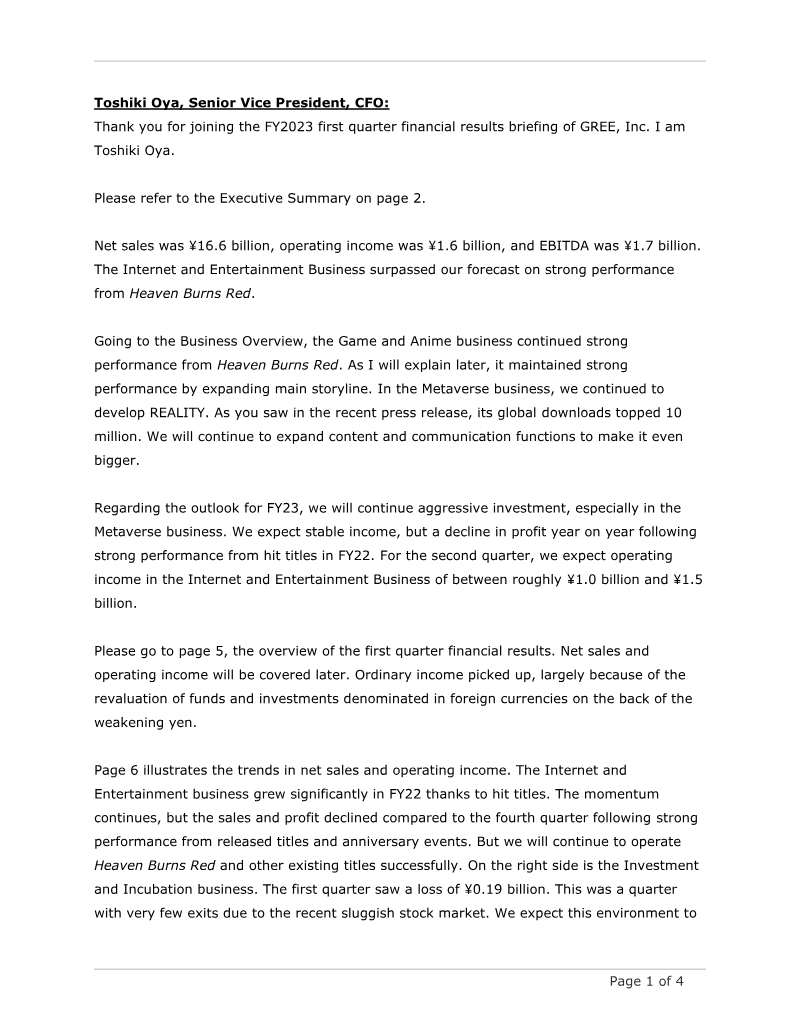 Toshiki Oya, Senior Vice President, CFO:
Thank you for joining the FY2023 first quarter financial results briefing of GREE, Inc. I am Toshiki Oya.

Please refer to the Executive Summary on page 2.

Net sales was ¥16.6 billion, operating income was ¥1.6 billion, and EBITDA was ¥1.7 billion. The Internet and Entertainment Business surpassed our forecast on strong performance from Heaven Burns Red.

Going to the Business Overview, the Game and Anime business continued strong performance from Heaven Burns Red. As I will explain later, it maintained strong performance by expanding main storyline. In the Metaverse business, we continued to develop REALITY. As you saw in the recent press release, its global downloads topped 10 million. We will continue to expand content and communication functions to make it even bigger.

Regarding the outlook for FY23, we will continue aggressive investment, especially in the Metaverse business. We expect stable income, but a decline in profit year on year following strong performance from hit titles in FY22. For the second quarter, we expect operating income in the Internet and Entertainment Business of between roughly ¥1.0 billion and ¥1.5 billion.

Please go to page 5, the overview of the first quarter financial results. Net sales and operating income will be covered later. Ordinary income picked up, largely because of the revaluation of funds and investments denominated in foreign currencies on the back of the weakening yen.

Page 6 illustrates the trends in net sales and operating income. The Internet and Entertainment business grew significantly in FY22 thanks to hit titles. The momentum continues, but the sales and profit declined compared to the fourth quarter following strong performance from released titles and anniversary events. But we will continue to operate Heaven Burns Red and other existing titles successfully. On the right side is the Investment and Incubation business. The first quarter saw a loss of ¥0.19 billion. This was a quarter with very few exits due to the recent sluggish stock market. We expect this environment to

Page 1 of 4